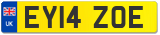 UK

EY14 ZOE